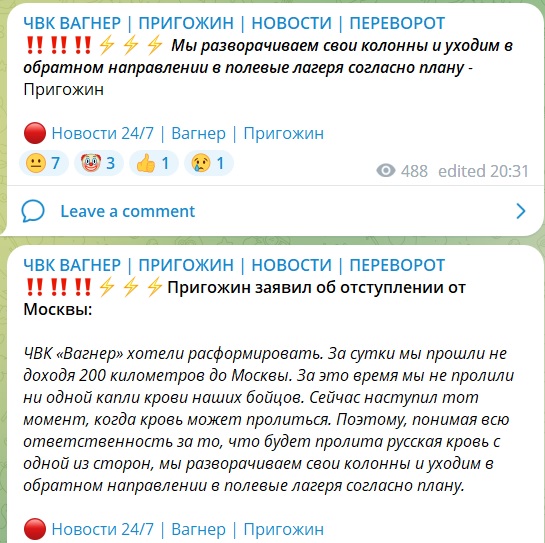 ЧВК ВАГНЕР | ПРИГОЖИН | НОВОСТИ | ПЕРЕВОРОТ
‼️‼️‼️⚡⚡⚡ Мы разворачиваем свои колонны и уходим в обратном направлении в полевые лагеря согласно плану - Пригожин

🔴 Новости 24/7 | Вагнер | Пригожин

😐 7 🤡 3 👍 1 😢 1 488 edited 20:31

Leave a comment

ЧВК ВАГНЕР | ПРИГОЖИН | НОВОСТИ | ПЕРЕВОРОТ
‼️‼️‼️⚡⚡⚡ Пригожин заявил об отступлении от Москвы:

ЧВК «Вагнер» хотели расформировать. За сутки мы прошли не доходя 200 километров до Москвы. За это время мы не пролили ни одной капли крови наших бойцов. Сейчас наступил тот момент, когда кровь может пролиться. Поэтому, понимая всю ответственность за то, что будет пролита русская кровь с одной из сторон, мы разворачиваем свои колонны и уходим в обратном направлении в полевые лагеря согласно плану.

🔴 Новости 24/7 | Вагнер | Пригожин